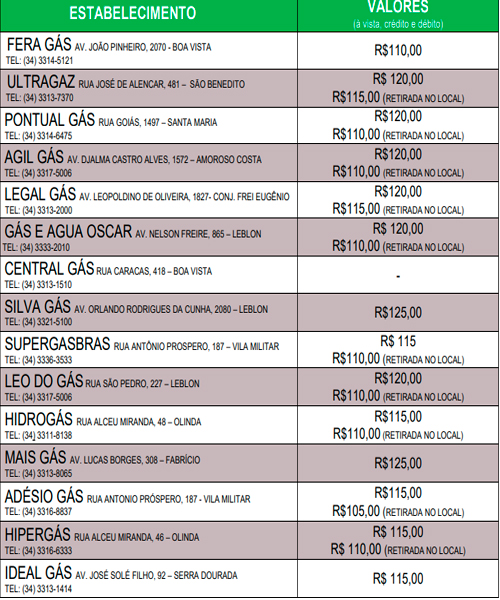 | ESTABELECIMENTO | VALORES (à vista, crédito e débito) |
|---|---|
| FERA GÁS AV. JOÃO PINHEIRO, 2070 - BOA VISTA TEL: (34) 3314-5121 | R$110,00 |
| ULTRAGAZ RUA JOSÉ DE ALENCAR, 481 – SÃO BENEDITO TEL: (34) 3313-7370 | R$ 120,00 R$115,00 (RETIRADA NO LOCAL) |
| PONTUAL GÁS RUA GOIÁS, 1497 – SANTA MARIA TEL: (34) 3314-6475 | R$120,00 R$110,00 (RETIRADA NO LOCAL) |
| AGIL GÁS AV. DJALMA CASTRO ALVES, 1572 – AMOROSO COSTA TEL: (34) 3317-5006 | R$120,00 R$110,00 (RETIRADA NO LOCAL) |
| LEGAL GÁS AV. LEOPOLDINO DE OLIVEIRA, 1827- CONJ. FREI EUGÊNIO TEL: (34) 3313-2000 | R$120,00 R$115,00 (RETIRADA NO LOCAL) |
| GÁS E AGUA OSCAR AV. NELSON FREIRE, 865 – LEBLON TEL: (34) 3333-2010 | R$ 120,00 R$110,00 (RETIRADA NO LOCAL) |
| CENTRAL GÁS RUA CARACAS, 418 – BOA VISTA TEL: (34) 3313-1510 | - |
| SILVA GÁS AV. ORLANDO RODRIGUES DA CUNHA, 2080 – LEBLON TEL: (34) 3321-5100 | R$125,00 |
| SUPERGASBRAS RUA ANTÔNIO PROSPERO, 187 – VILA MILITAR TEL: (34) 3336-3533 | R$ 115 R$110,00 (RETIRADA NO LOCAL) |
| LEO DO GÁS RUA SÃO PEDRO, 227 – LEBLON TEL: (34) 3317-5006 | R$120,00 R$110,00 (RETIRADA NO LOCAL) |
| HIDROGÁS RUA ALCEU MIRANDA, 48 – OLINDA TEL: (34) 3311-8138 | R$115,00 R$110,00 (RETIRADA NO LOCAL) |
| MAIS GÁS AV. LUCAS BORGES, 308 – FABRÍCIO TEL: (34) 3313-8065 | R$125,00 |
| ADÉSIO GÁS RUA ANTONIO PRÓSPERO, 187 - VILA MILITAR TEL: (34) 3316-8837 | R$115,00 R$105,00 (RETIRADA NO LOCAL) |
| HIPERGÁS RUA ALCEU MIRANDA, 46 – OLINDA TEL: (34) 3316-6333 | R$ 115,00 R$ 110,00 (RETIRADA NO LOCAL) |
| IDEAL GÁS AV. JOSÉ SOLÉ FILHO, 92 – SERRA DOURADA TEL: (34) 3313-1414 | R$ 115,00 |